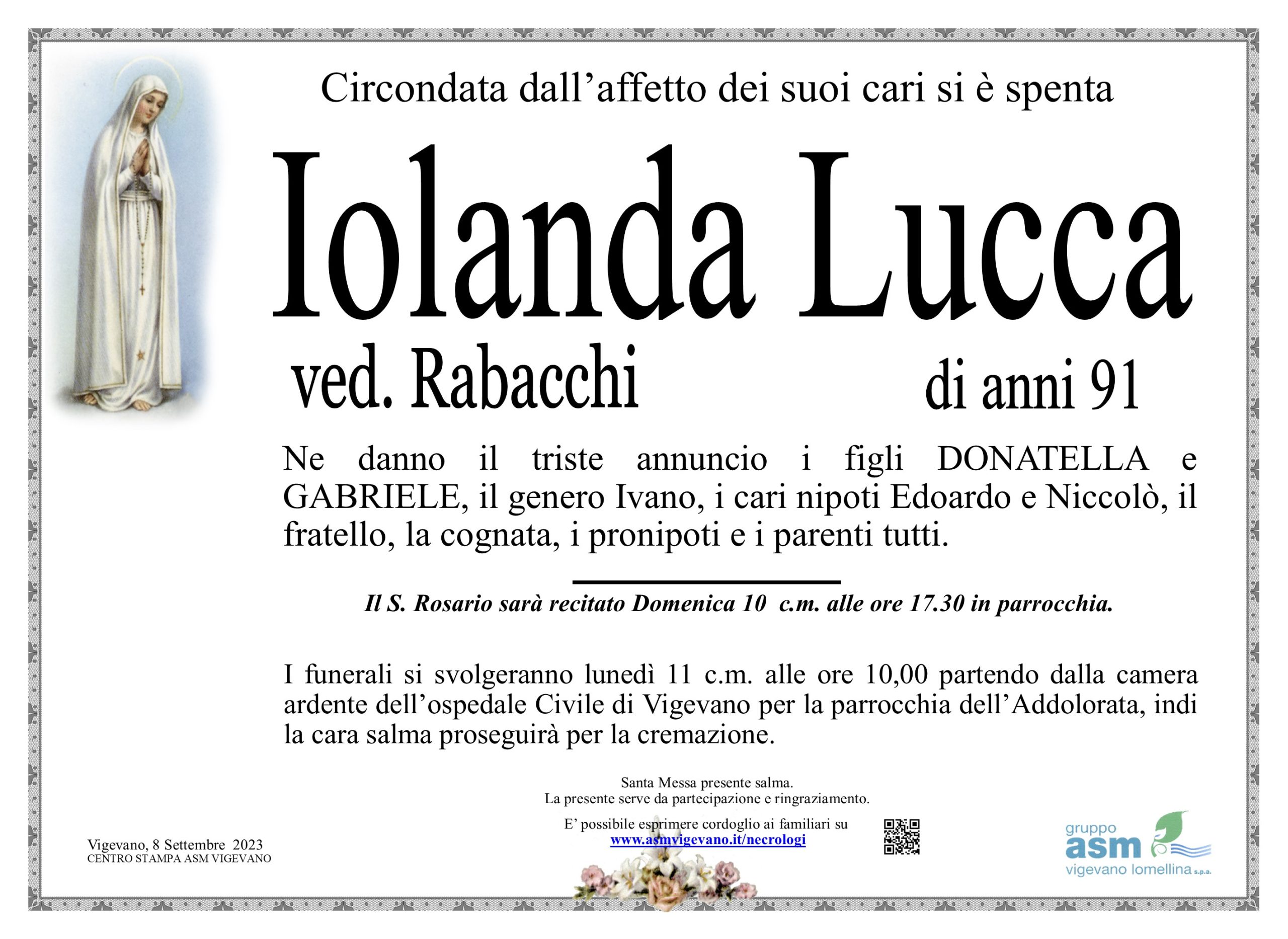 Circondata dall’affetto dei suoi cari si è spenta

Iolanda Lucca

ved. Rabacchi

di anni 91

Ne danno il triste annuncio i figli DONATELLA e GABRIELE, il genero Ivano, i cari nipoti Edoardo e Niccolò, il fratello, la cognata, i pronipoti e i parenti tutti.

Il S. Rosario sarà recitato Domenica 10 c.m. alle ore 17.30 in parrocchia.

I funerali si svolgeranno lunedì 11 c.m. alle ore 10,00 partendo dalla camera ardente dell’ospedale Civile di Vigevano per la parrocchia dell’Addolorata, indi la cara salma proseguirà per la cremazione.

Santa Messa presente salma.
La presente serve da partecipazione e ringraziamento.

E’ possibile esprimere cordoglio ai familiari su
www.asmvigevano.it/necrologi

Vigevano, 8 Settembre 2023
CENTRO STAMPA ASM VIGEVANO

gruppo
asm
vigevano lomellina s.p.a.